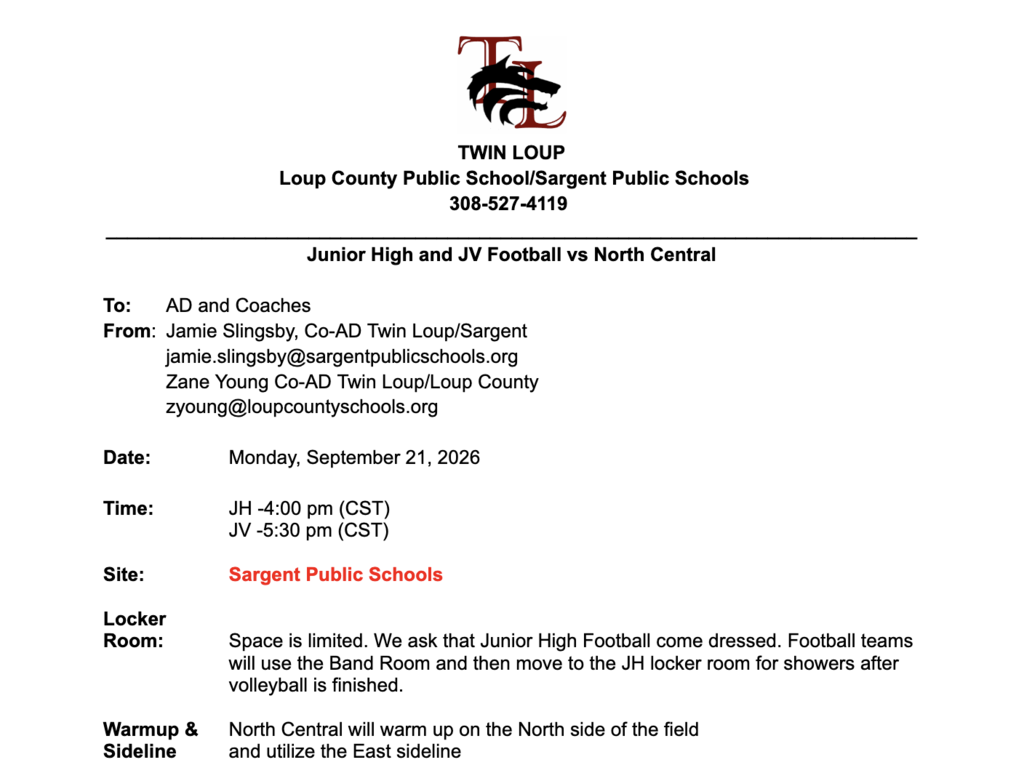 TL

TWIN LOUP
Loup County Public School/Sargent Public Schools
308-527-4119

Junior High and JV Football vs North Central

To: AD and Coaches
From: Jamie Slingsby, Co-AD Twin Loup/Sargent
jamie.slingsby@sargentpublicschools.org
Zane Young Co-AD Twin Loup/Loup County
zyoung@loupcountyschools.org

Date: Monday, September 21, 2026

Time: JH -4:00 pm (CST)
JV -5:30 pm (CST)

Site: Sargent Public Schools

Locker Room: Space is limited. We ask that Junior High Football come dressed. Football teams will use the Band Room and then move to the JH locker room for showers after volleyball is finished.

Warmup & Sideline North Central will warm up on the North side of the field and utilize the East sideline